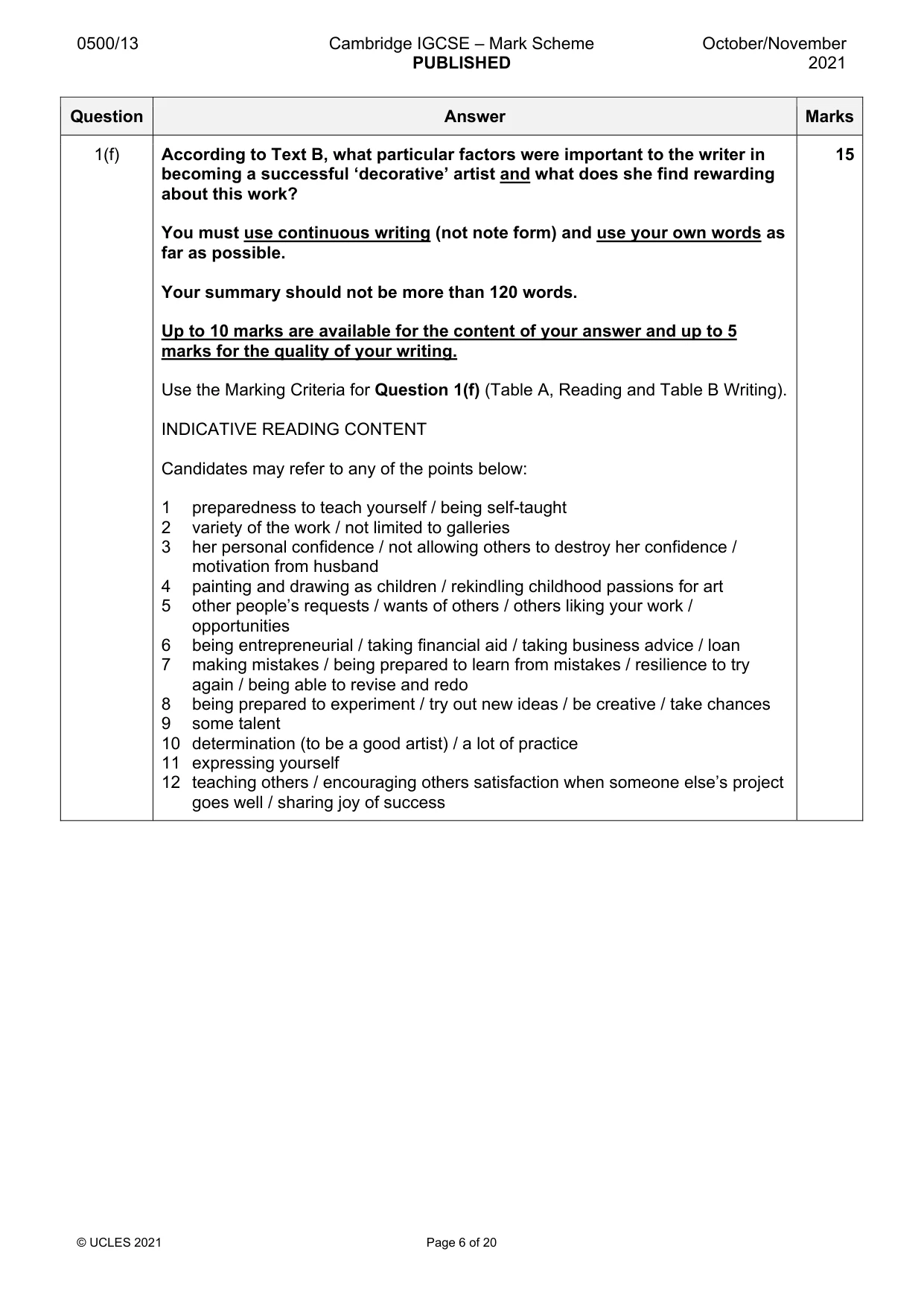 0500/13 Cambridge IGCSE – Mark Scheme PUBLISHED October/November 2021

| Question | Answer | Marks |
|---|---|---|
| 1(f) | According to Text B, what particular factors were important to the writer in becoming a successful 'decorative' artist and what does she find rewarding about this work?<br><br>You must use continuous writing (not note form) and use your own words as far as possible.<br><br>Your summary should not be more than 120 words.<br><br>Up to 10 marks are available for the content of your answer and up to 5 marks for the quality of your writing.<br><br>Use the Marking Criteria for Question 1(f) (Table A, Reading and Table B Writing).<br><br>INDICATIVE READING CONTENT<br><br>Candidates may refer to any of the points below:<br><br>1 preparedness to teach yourself / being self-taught<br>2 variety of the work / not limited to galleries<br>3 her personal confidence / not allowing others to destroy her confidence / motivation from husband<br>4 painting and drawing as children / rekindling childhood passions for art<br>5 other people's requests / wants of others / others liking your work / opportunities<br>6 being entrepreneurial / taking financial aid / taking business advice / loan<br>7 making mistakes / being prepared to learn from mistakes / resilience to try again / being able to revise and redo<br>8 being prepared to experiment / try out new ideas / be creative / take chances<br>9 some talent<br>10 determination (to be a good artist) / a lot of practice<br>11 expressing yourself<br>12 teaching others / encouraging others satisfaction when someone else's project goes well / sharing joy of success | 15 |

© UCLES 2021 Page 6 of 20